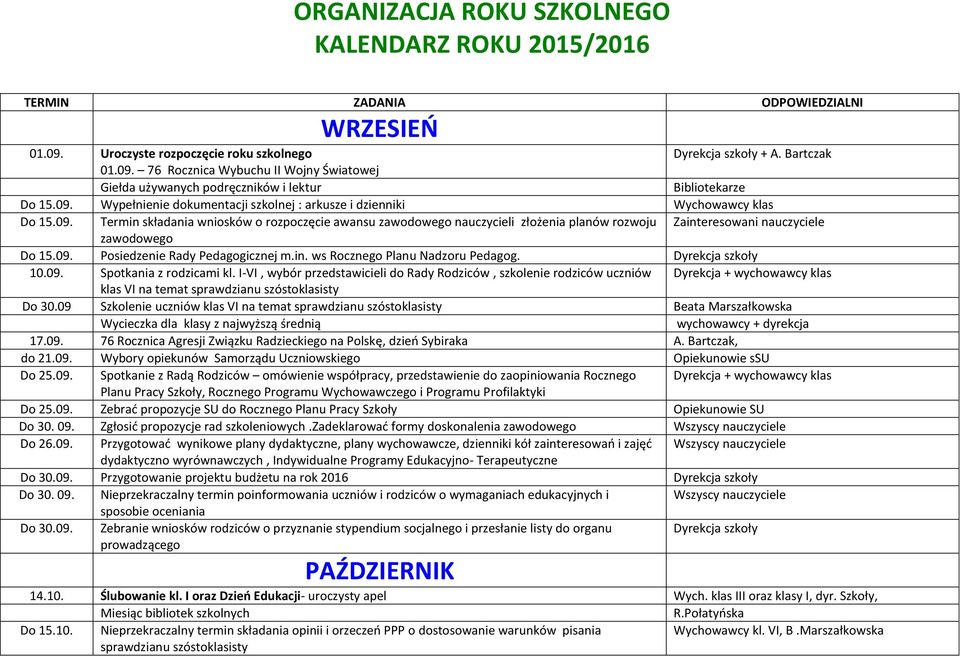 ORGANIZACJA ROKU SZKOLNEGO
KALENDARZ ROKU 2015/2016

| TERMIN | ZADANIA | ODPOWIEDZIALNI |
|---|---|---|
| | WRZESIEŃ | |
| 01.09. | Uroczyste rozpoczęcie roku szkolnego 01.09. – 76 Rocznica Wybuchu II Wojny Światowej | Dyrekcja szkoły + A. Bartczak |
| | Giełda używanych podręczników i lektur | Bibliotekarze |
| Do 15.09. | Wypełnienie dokumentacji szkolnej : arkusze i dzienniki | Wychowawcy klas |
| Do 15.09. | Termin składania wniosków o rozpoczęcie awansu zawodowego nauczycieli złożenia planów rozwoju zawodowego | Zainteresowani nauczyciele |
| Do 15.09. | Posiedzenie Rady Pedagogicznej m.in. ws Rocznego Planu Nadzoru Pedagog. | Dyrekcja szkoły |
| 10.09. | Spotkania z rodzicami kl. I-VI , wybór przedstawicieli do Rady Rodziców , szkolenie rodziców uczniów klas VI na temat sprawdzianu szóstoklasisty | Dyrekcja + wychowawcy klas |
| Do 30.09 | Szkolenie uczniów klas VI na temat sprawdzianu szóstoklasisty | Beata Marszałkowska |
| | Wycieczka dla klasy z najwyższą średnią | wychowawcy + dyrekcja |
| 17.09. | 76 Rocznica Agresji Związku Radzieckiego na Polskę, dzień Sybiraka | A. Bartczak, |
| do 21.09. | Wybory opiekunów Samorządu Uczniowskiego | Opiekunowie sSU |
| Do 25.09. | Spotkanie z Radą Rodziców – omówienie współpracy, przedstawienie do zaopiniowania Rocznego Planu Pracy Szkoły, Rocznego Programu Wychowawczego i Programu Profilaktyki | Dyrekcja + wychowawcy klas |
| Do 25.09. | Zebrać propozycje SU do Rocznego Planu Pracy Szkoły | Opiekunowie SU |
| Do 30. 09. | Zgłosić propozycje rad szkoleniowych .Zadeklarować formy doskonalenia zawodowego | Wszyscy nauczyciele |
| Do 26.09. | Przygotować wynikowe plany dydaktyczne, plany wychowawcze, dzienniki kół zainteresowań i zajęć dydaktyczno wyrównawczych , Indywidualne Programy Edukacyjno- Terapeutyczne | Wszyscy nauczyciele |
| Do 30.09. | Przygotowanie projektu budżetu na rok 2016 | Dyrekcja szkoły |
| Do 30. 09. | Nieprzekraczalny termin poinformowania uczniów i rodziców o wymaganiach edukacyjnych i sposobie oceniania | Wszyscy nauczyciele |
| Do 30.09. | Zebranie wniosków rodziców o przyznanie stypendium socjalnego i przesłanie listy do organu prowadzącego | Dyrekcja szkoły |
| | PAŹDZIERNIK | |
| 14.10. | Ślubowanie kl. I oraz Dzień Edukacji- uroczysty apel | Wych. klas III oraz klasy I, dyr. Szkoły, |
| | Miesiąc bibliotek szkolnych | R.Połatyńska |
| Do 15.10. | Nieprzekraczalny termin składania opinii i orzeczeń PPP o dostosowanie warunków pisania sprawdzianu szóstoklasisty | Wychowawcy kl. VI, B .Marszałkowska |